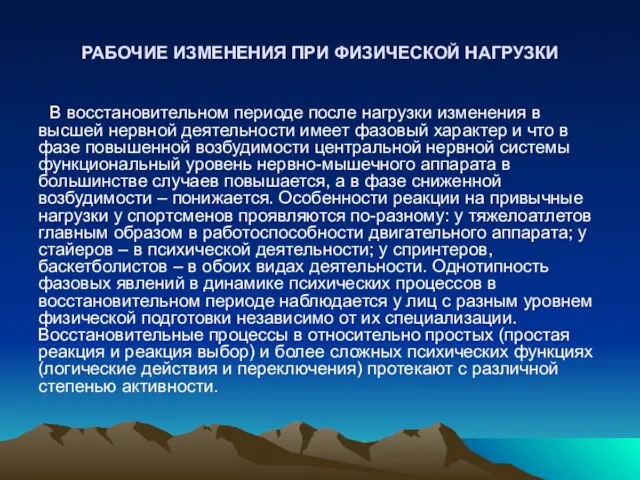 РАБОЧИЕ ИЗМЕНЕНИЯ ПРИ ФИЗИЧЕСКОЙ НАГРУЗКИ

В восстановительном периоде после нагрузки изменения в высшей нервной деятельности имеет фазовый характер и что в фазе повышенной возбудимости центральной нервной системы функциональный уровень нервно-мышечного аппарата в большинстве случаев повышается, а в фазе сниженной возбудимости – понижается. Особенности реакции на привычные нагрузки у спортсменов проявляются по-разному: у тяжелоатлетов главным образом в работоспособности двигательного аппарата; у стайеров – в психической деятельности; у спринтеров, баскетболистов – в обоих видах деятельности. Однотипность фазовых явлений в динамике психических процессов в восстановительном периоде наблюдается у лиц с разным уровнем физической подготовки независимо от их специализации. Восстановительные процессы в относительно простых (простая реакция и реакция выбор) и более сложных психических функциях (логические действия и переключения) протекают с различной степенью активности.